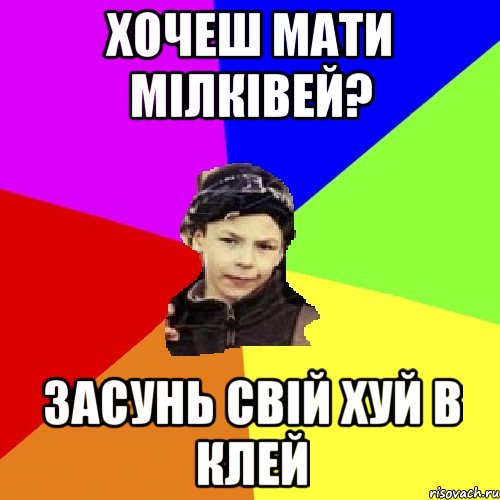 ХОЧЕШ МАТИ МІЛКІВЕЙ?

ЗАСУНЬ СВІЙ ХУЙ В КЛЕЙ

risovach.ru